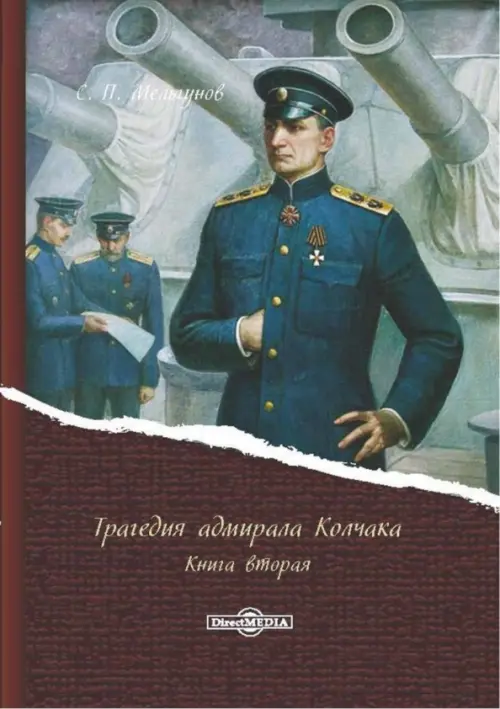 С. П. Мельгунов

Трагедия адмирала Колчака

Книга вторая

DirectMEDIA